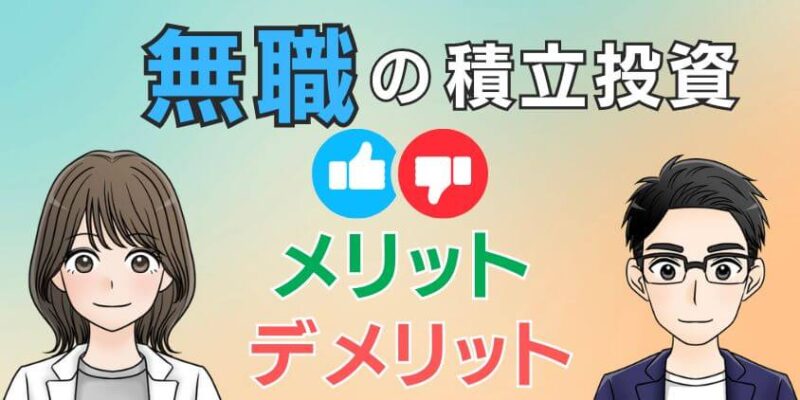 無職の積立投資

メリット
デメリット